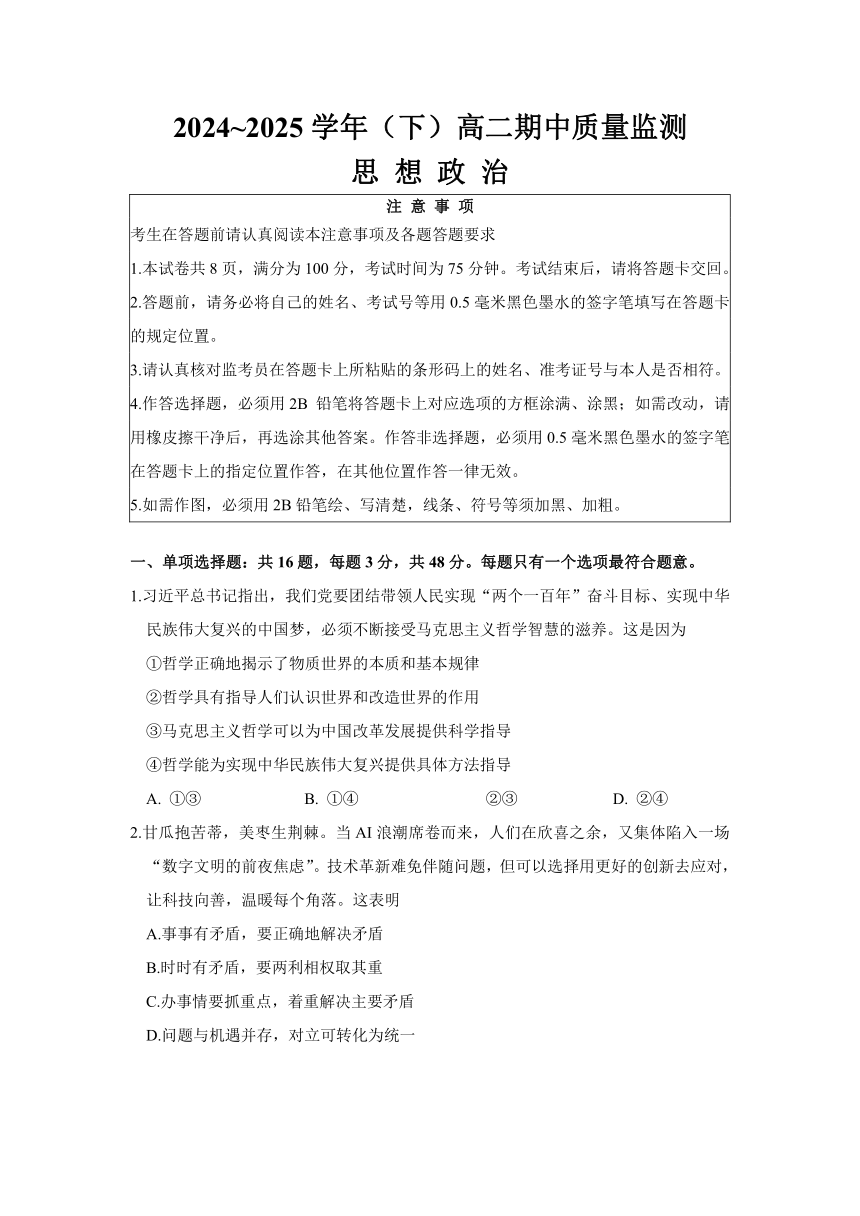 2024~2025 学年（下）高二期中质量监测
思 想 政 治

注 意 事 项

考生在答题前请认真阅读本注意事项及各题答题要求

1.本试卷共 8 页，满分为 100 分，考试时间为 75 分钟。考试结束后，请将答题卡交回。

2.答题前，请务必将自己的姓名、考试号等用 0.5 毫米黑色墨水的签字笔填写在答题卡的规定位置。

3.请认真核对监考员在答题卡上所粘贴的条形码上的姓名、准考证号与本人是否相符。

4.作答选择题，必须用 2B 铅笔将答题卡上对应选项的方框涂满、涂黑；如需改动，请用橡皮擦干净后，再选涂其他答案。作答非选择题，必须用 0.5 毫米黑色墨水的签字笔在答题卡上的指定位置作答，在其他位置作答一律无效。

5.如需作图，必须用 2B 铅笔绘、写清楚，线条、符号等须加黑、加粗。

一、单项选择题：共 16 题，每题 3 分，共 48 分。每题只有一个选项最符合题意。

1.习近平总书记指出，我们党要团结带领人民实现“两个一百年”奋斗目标、实现中华民族伟大复兴的中国梦，必须不断接受马克思主义哲学智慧的滋养。这是因为

①哲学正确地揭示了物质世界的本质和基本规律

②哲学具有指导人们认识世界和改造世界的作用

③马克思主义哲学可以为中国改革发展提供科学指导

④哲学能为实现中华民族伟大复兴提供具体方法指导

A. ①③　　B. ①④　　②③　　D. ②④

2.甘瓜抱苦蒂，美枣生荆棘。当 AI 浪潮席卷而来，人们在欣喜之余，又集体陷入一场“数字文明的前夜焦虑”。技术革新难免伴随问题，但可以选择用更好的创新去应对，让科技向善，温暖每个角落。这表明

A.事事有矛盾，要正确地解决矛盾

B.时时有矛盾，要两利相权取其重

C.办事情要抓重点，着重解决主要矛盾

D.问题与机遇并存，对立可转化为统一